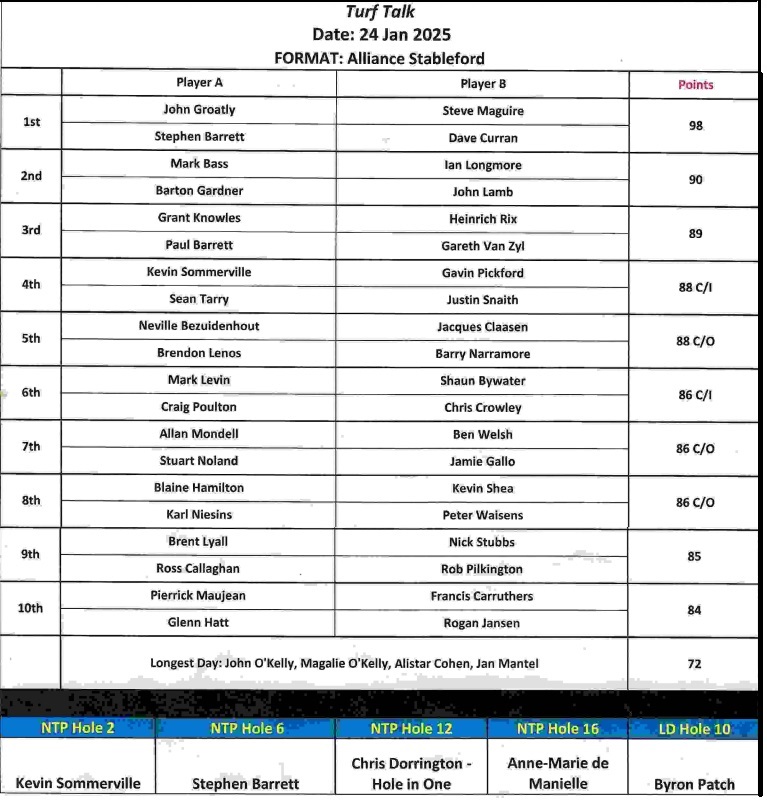 Turf Talk
Date: 24 Jan 2025
FORMAT: Alliance Stableford

| | Player A | Player B | Points |
|---|---|---|---|
| 1st | John Groatly | Steve Maguire | 98 |
| | Stephen Barrett | Dave Curran | |
| 2nd | Mark Bass | Ian Longmore | 90 |
| | Barton Gardner | John Lamb | |
| 3rd | Grant Knowles | Heinrich Rix | 89 |
| | Paul Barrett | Gareth Van Zyl | |
| 4th | Kevin Sommerville | Gavin Pickford | 88 C/I |
| | Sean Tarry | Justin Snaith | |
| 5th | Neville Bezuidenhout | Jacques Claasen | 88 C/O |
| | Brendon Lenos | Barry Narramore | |
| 6th | Mark Levin | Shaun Bywater | 86 C/I |
| | Craig Poulton | Chris Crowley | |
| 7th | Allan Mondell | Ben Welsh | 86 C/O |
| | Stuart Noland | Jamie Gallo | |
| 8th | Blaine Hamilton | Kevin Shea | 86 C/O |
| | Karl Niesins | Peter Waisens | |
| 9th | Brent Lyall | Nick Stubbs | 85 |
| | Ross Callaghan | Rob Pilkington | |
| 10th | Pierrick Maujean | Francis Carruthers | 84 |
| | Glenn Hatt | Rogan Jansen | |
| | Longest Day: John O'Kelly, Magalie O'Kelly, Alistar Cohen, Jan Mantel | | 72 |

| NTP Hole 2 | NTP Hole 6 | NTP Hole 12 | NTP Hole 16 | LD Hole 10 |
|---|---|---|---|---|
| Kevin Sommerville | Stephen Barrett | Chris Dorrington - Hole in One | Anne-Marie de Manielle | Byron Patch |